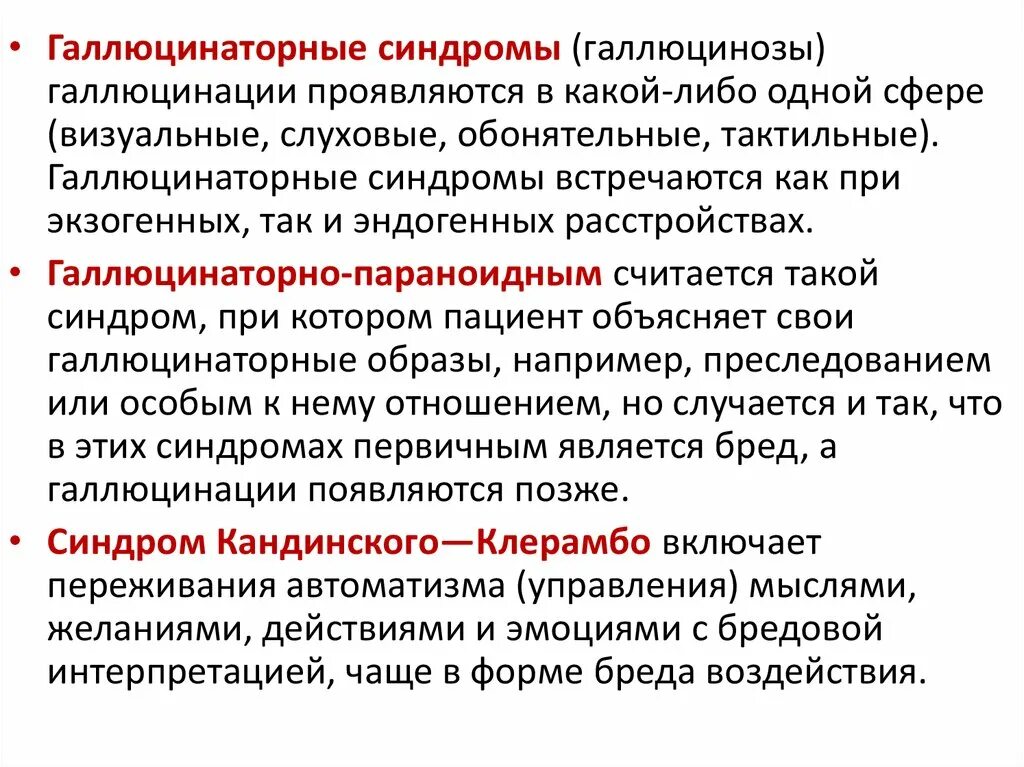 • Галлюцинаторные синдромы (галлюцинозы) галлюцинации проявляются в какой-либо одной сфере (визуальные, слуховые, обонятельные, тактильные). Галлюцинаторные синдромы встречаются как при экзогенных, так и эндогенных расстройствах.

• Галлюцинаторно-параноидным считается такой синдром, при котором пациент объясняет свои галлюцинаторные образы, например, преследованием или особым к нему отношением, но случается и так, что в этих синдромах первичным является бред, а галлюцинации появляются позже.

• Синдром Кандинского—Клерамбо включает переживания автоматизма (управления) мыслями, желаниями, действиями и эмоциями с бредовой интерпретацией, чаще в форме бреда воздействия.